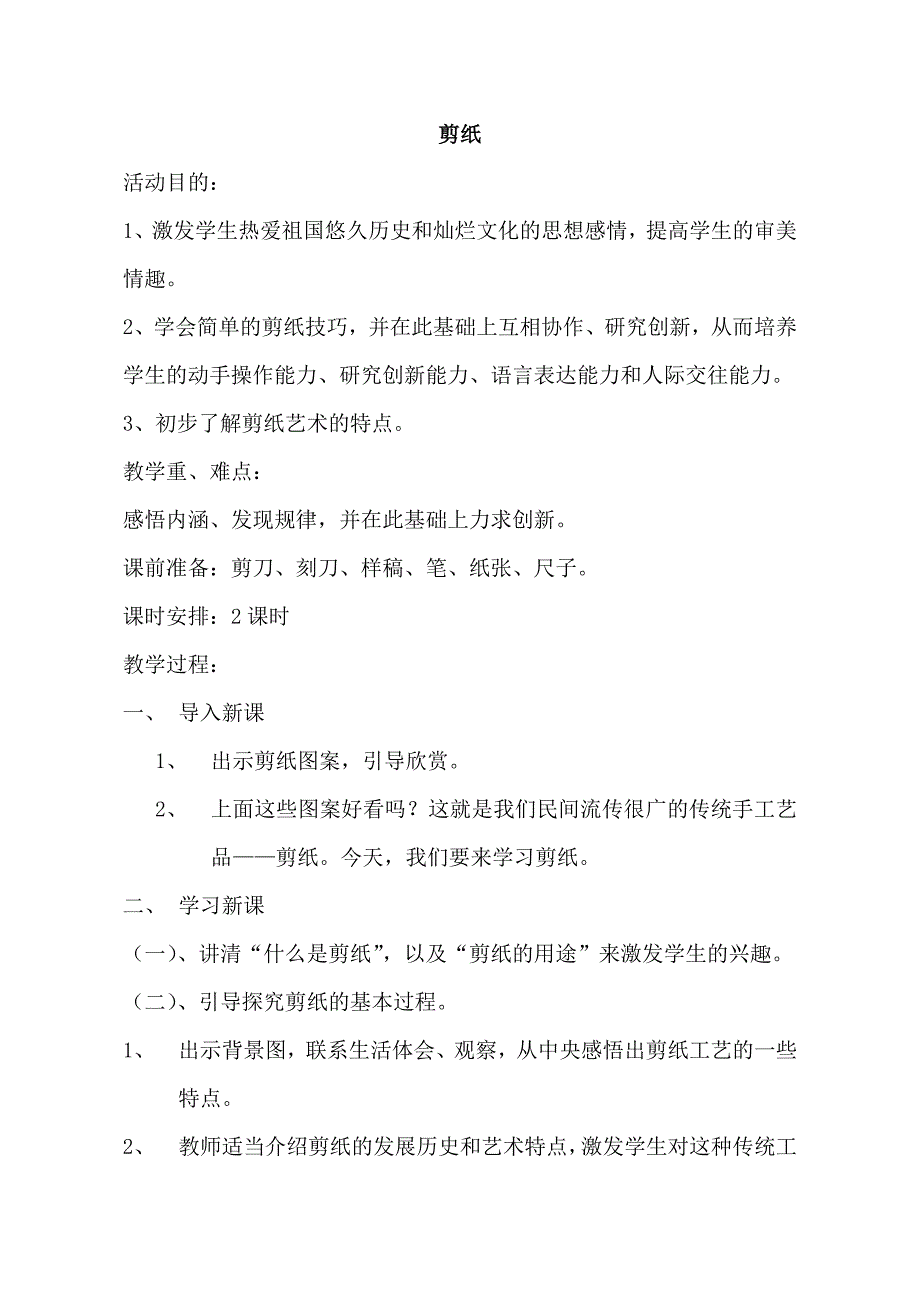 剪纸

活动目的：

1、激发学生热爱祖国悠久历史和灿烂文化的思想感情，提高学生的审美情趣。

2、学会简单的剪纸技巧，并在此基础上互相协作、研究创新，从而培养学生的动手操作能力、研究创新能力、语言表达能力和人际交往能力。

3、初步了解剪纸艺术的特点。

教学重、难点：

感悟内涵、发现规律，并在此基础上力求创新。

课前准备：剪刀、刻刀、样稿、笔、纸张、尺子。

课时安排：2课时

教学过程：

一、 导入新课

1、 出示剪纸图案，引导欣赏。

2、 上面这些图案好看吗？这就是我们民间流传很广的传统手工艺品——剪纸。今天，我们要来学习剪纸。

二、 学习新课

（一）、讲清“什么是剪纸”，以及“剪纸的用途”来激发学生的兴趣。

（二）、引导探究剪纸的基本过程。

1、 出示背景图，联系生活体会、观察，从中央感悟出剪纸工艺的一些特点。

2、 教师适当介绍剪纸的发展历史和艺术特点，激发学生对这种传统工